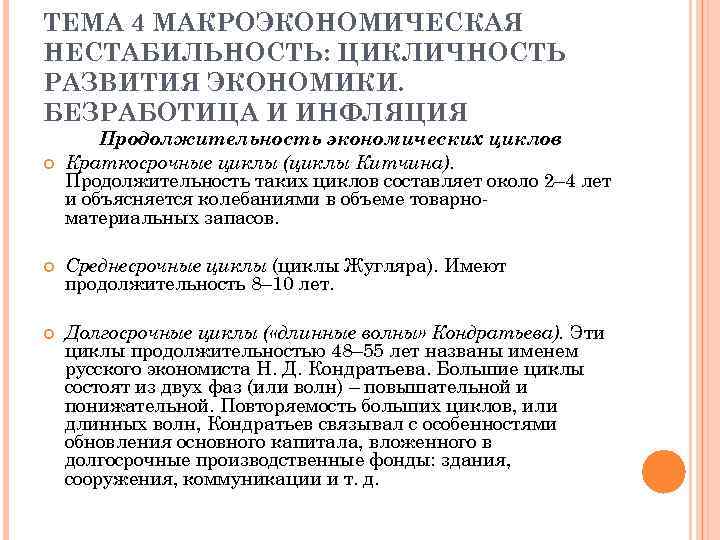 ТЕМА 4 МАКРОЭКОНОМИЧЕСКАЯ НЕСТАБИЛЬНОСТЬ: ЦИКЛИЧНОСТЬ РАЗВИТИЯ ЭКОНОМИКИ. БЕЗРАБОТИЦА И ИНФЛЯЦИЯ

Продолжительность экономических циклов

Краткосрочные циклы (циклы Китчина). Продолжительность таких циклов составляет около 2–4 лет и объясняется колебаниями в объеме товарно-материальных запасов.

Среднесрочные циклы (циклы Жугляра). Имеют продолжительность 8–10 лет.

Долгосрочные циклы («длинные волны» Кондратьева). Эти циклы продолжительностью 48–55 лет названы именем русского экономиста Н. Д. Кондратьева. Большие циклы состоят из двух фаз (или волн) – повышательной и понижательной. Повторяемость больших циклов, или длинных волн, Кондратьев связывал с особенностями обновления основного капитала, вложенного в долгосрочные производственные фонды: здания, сооружения, коммуникации и т. д.